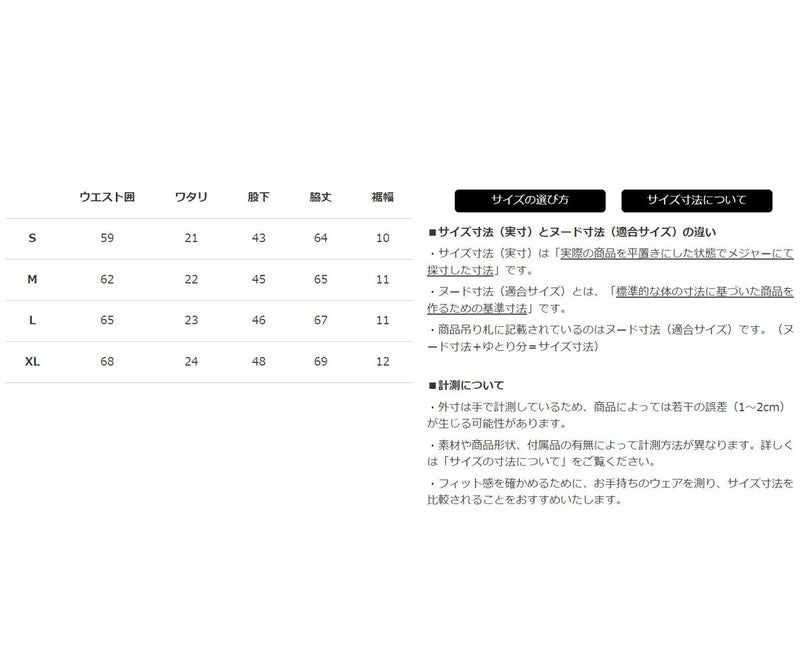 |  | ウエスト囲 | ワタリ | 股下 | 脇丈 | 裾幅 |
|---|---|---|---|---|---|
| S | 59 | 21 | 43 | 64 | 10 |
| M | 62 | 22 | 45 | 65 | 11 |
| L | 65 | 23 | 46 | 67 | 11 |
| XL | 68 | 24 | 48 | 69 | 12 |

サイズの選び方

サイズ寸法について

■サイズ寸法（実寸）とヌード寸法（適合サイズ）の違い

・サイズ寸法（実寸）は「実際の商品を平置きにした状態でメジャーにて採寸した寸法」です。

・ヌード寸法（適合サイズ）とは、「標準的な体の寸法に基づいた商品を作るための基準寸法」です。

・商品吊り札に記載されているのはヌード寸法（適合サイズ）です。（ヌード寸法+ゆとり分=サイズ寸法）

■計測について

・外寸は手で計測しているため、商品によっては若干の誤差（1～2cm）が生じる可能性があります。

・素材や商品形状、付属品の有無によって計測方法が異なります。詳しくは「サイズの寸法について」をご覧ください。

・フィット感を確かめるために、お手持ちのウェアを測り、サイズ寸法を比較されることをおすすめいたします。